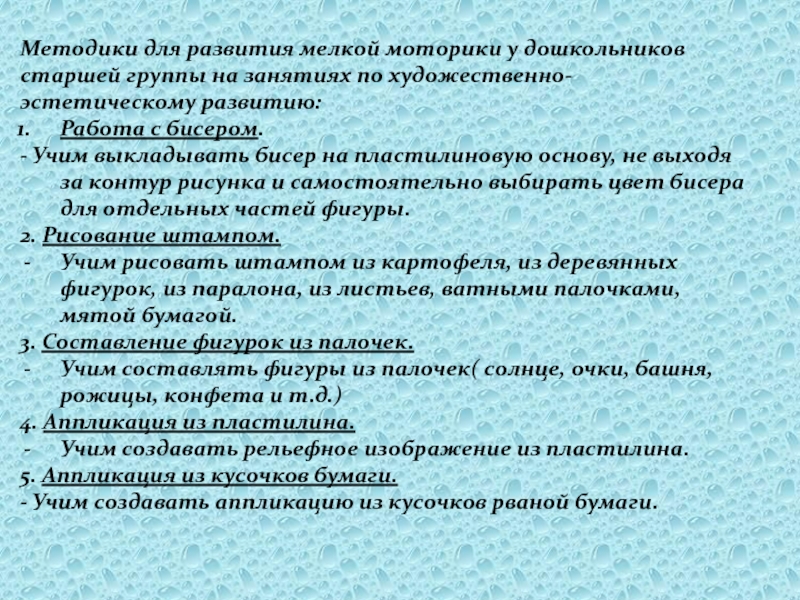 Методики для развития мелкой моторики у дошкольников старшей группы на занятиях по художественно-эстетическому развитию:
1. Работа с бисером.
- Учим выкладывать бисер на пластилиновую основу, не выходя за контур рисунка и самостоятельно выбирать цвет бисера для отдельных частей фигуры.
2. Рисование штампом.
- Учим рисовать штампом из картофеля, из деревянных фигурок, из паралона, из листьев, ватными палочками, мятой бумагой.
3. Составление фигурок из палочек.
- Учим составлять фигуры из палочек( солнце, очки, башня, рожицы, конфета и т.д.)
4. Аппликация из пластилина.
- Учим создавать рельефное изображение из пластилина.
5. Аппликация из кусочков бумаги.
- Учим создавать аппликацию из кусочков рваной бумаги.